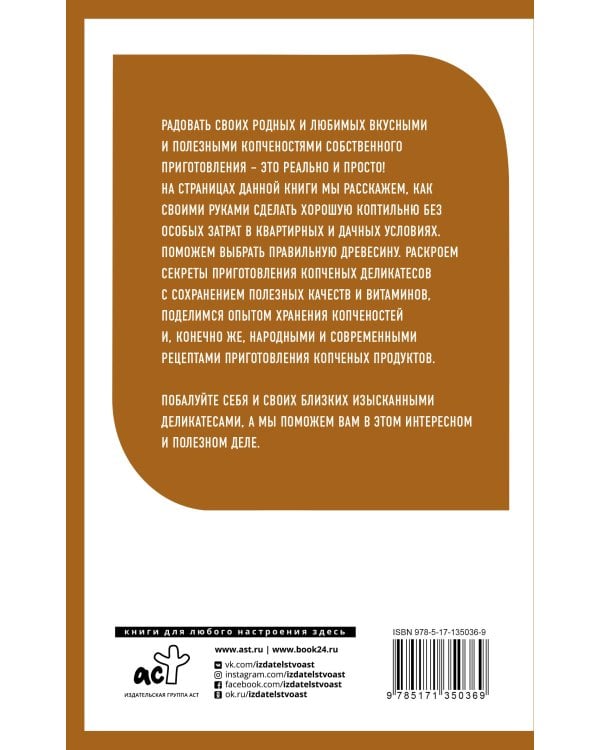 РАДОВАТЬ СВОИХ РОДНЫХ И ЛЮБИМЫХ ВКУСНЫМИ И ПОЛЕЗНЫМИ КОПЧЕНОСТЯМИ СОБСТВЕННОГО ПРИГОТОВЛЕНИЯ – ЭТО РЕАЛЬНО И ПРОСТО! НА СТРАНИЦАХ ДАННОЙ КНИГИ МЫ РАССКАЖЕМ, КАК СВОИМИ РУКАМИ СДЕЛАТЬ ХОРОШУЮ КОПТИЛЬНЮ БЕЗ ОСОБЫХ ЗАТРАТ В КВАРТИРНЫХ И ДАЧНЫХ УСЛОВИЯХ. ПОМОЖЕМ ВЫБРАТЬ ПРАВИЛЬНУЮ ДРЕВЕСИНУ. РАСКРОЕМ СЕКРЕТЫ ПРИГОТОВЛЕНИЯ КОПЧЕНЫХ ДЕЛИКАТЕСОВ С СОХРАНЕНИЕМ ПОЛЕЗНЫХ КАЧЕСТВ И ВИТАМИНОВ, ПОДЕЛИМСЯ ОПЫТОМ ХРАНЕНИЯ КОПЧЕНОСТЕЙ И, КОНЕЧНО ЖЕ, НАРОДНЫМИ И СОВРЕМЕННЫМИ РЕЦЕПТАМИ ПРИГОТОВЛЕНИЯ КОПЧЕНЫХ ПРОДУКТОВ.

ПОБАЛУЙТЕ СЕБЯ И СВОИХ БЛИЗКИХ ИЗЫСКАННЫМИ ДЕЛИКАТЕСАМИ, А МЫ ПОМОЖЕМ ВАМ В ЭТОМ ИНТЕРЕСНОМ И ПОЛЕЗНОМ ДЕЛЕ.

книги для любого настроения здесь

аст
ИЗДАТЕЛЬСКАЯ ГРУППА АСТ

www.ast.ru | www.book24.ru
vk.com/izdatelstvoast
instagram.com/izdatelstvoast
facebook.com/izdatelstvoast
ok.ru/izdatelstvoast

ISBN 978-5-17-135036-9
9 785171 350369